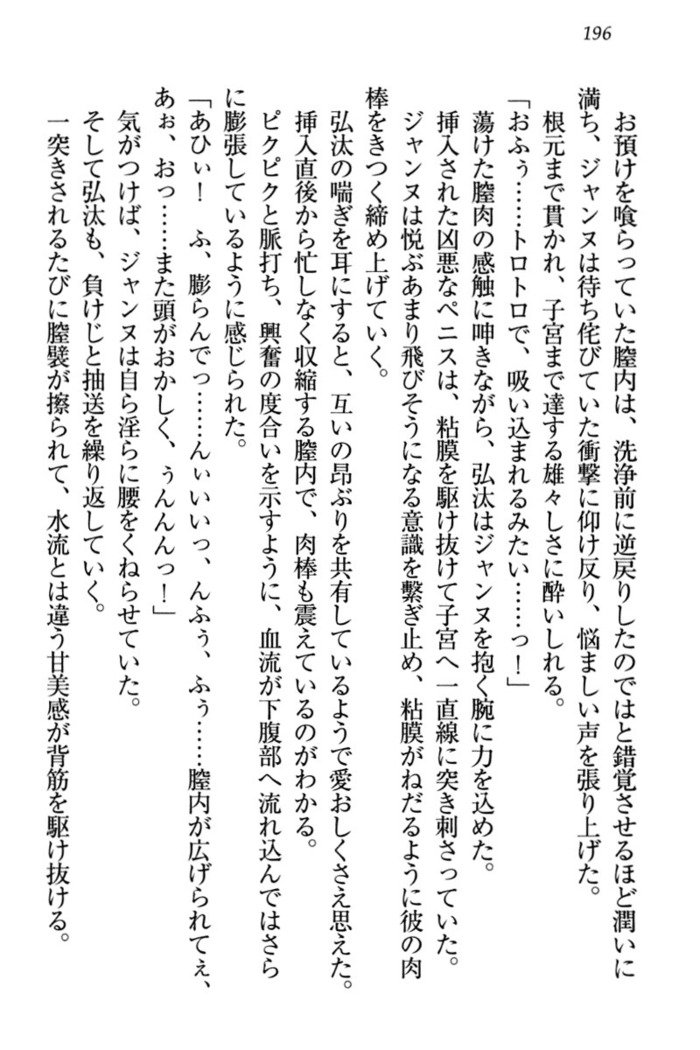 196

お預けを喰らっていた膣内は、洗浄前に逆戻りしたのではと錯覚させるほど潤いに満ち、ジャンヌは待ち侘びていた衝撃に仰け反り、悩ましい声を張り上げた。
根元まで貫かれ、子宮まで達する雄々しさに酔いしれる。
「おふぅ……トロトロで、吸い込まれるみたい……っ！」
蕩けた膣肉の感触に呻きながら、弘汰はジャンヌを抱く腕に力を込めた。
挿入された凶悪なペニスは、粘膜を駆け抜けて子宮へ一直線に突き刺さっていた。
ジャンヌは悦ぶあまり飛びそうになる意識を繋ぎ止め、粘膜がねだるように彼の肉棒をきつく締め上げていく。
弘汰の喘ぎを耳にすると、互いの昂ぶりを共有しているようで愛おしくさえ思えた。
挿入直後から忙しなく収縮する膣内で、肉棒も震えているのがわかる。
ピクピクと脈打ち、興奮の度合いを示すように、血流が下腹部へ流れ込んではさらに膨張しているように感じられた。
「あひぃ！　ふ、膨らんでっ……んぃいいっ、んふぅ、ふぅ……膣内が広げられてぇ、あぉ、おっ……また頭がおかしく、ぅんんんっ！」
気がつけば、ジャンヌは自ら淫らに腰をくねらせていた。
そして弘汰も、負けじと抽送を繰り返していく。
一突きされるたびに膣襞が擦られて、水流とは違う甘美感が背筋を駆け抜ける。